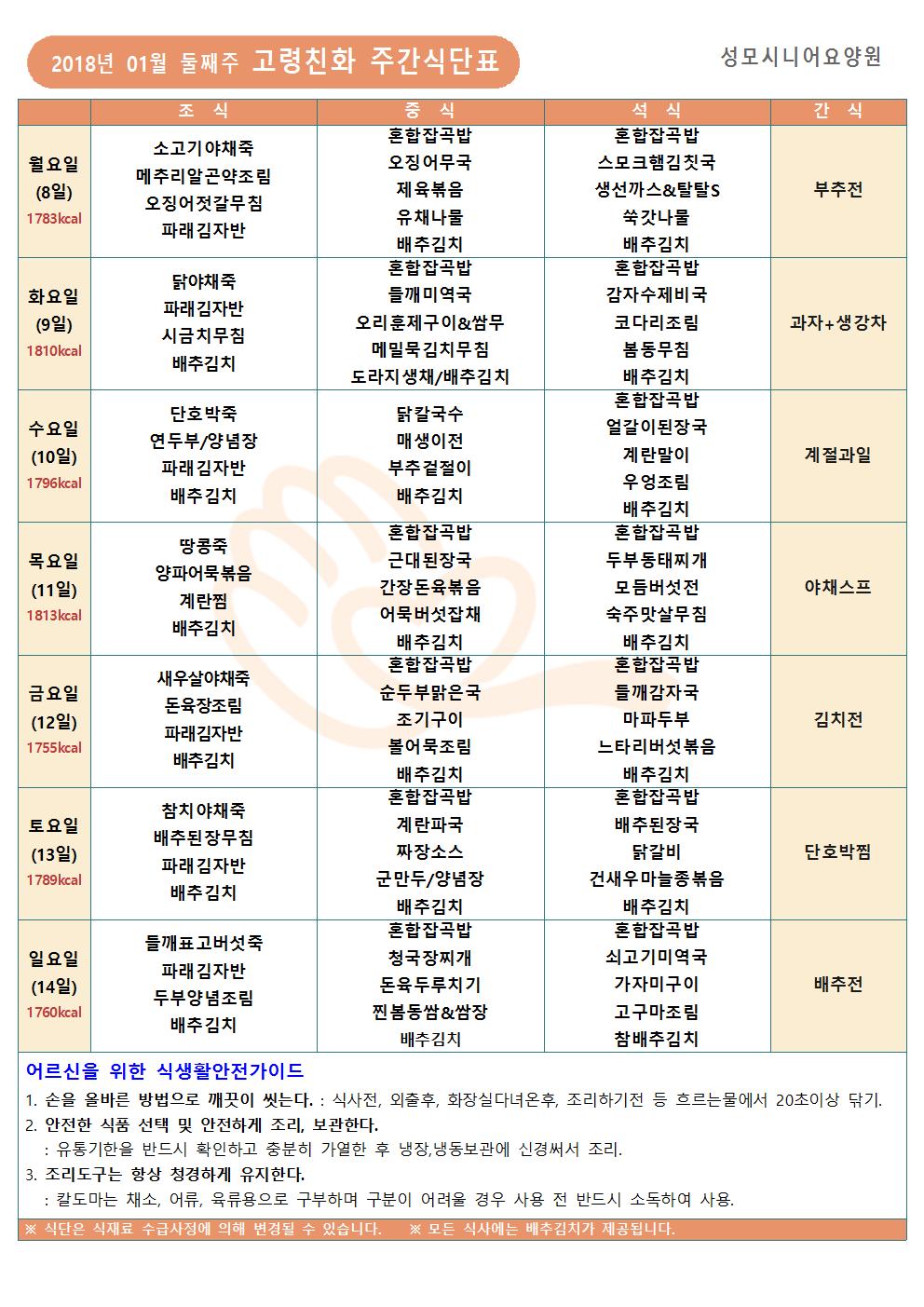 2018년 01월 둘째주 고령친화 주간식단표

성모시니어요양원

| | 조 식 | 중 식 | 석 식 | 간 식 |
|---|---|---|---|---|
| 월요일 (8일) 1783kcal | 소고기야채죽 메추리알곤약조림 오징어젓갈무침 파래김자반 | 혼합잡곡밥 오징어무국 제육볶음 유채나물 배추김치 | 혼합잡곡밥 스모크햄김칫국 생선까스&탈탈S 쑥갓나물 배추김치 | 부추전 |
| 화요일 (9일) 1810kcal | 닭야채죽 파래김자반 시금치무침 배추김치 | 혼합잡곡밥 들깨미역국 오리훈제구이&쌈무 메밀묵김치무침 도라지생채/배추김치 | 혼합잡곡밥 감자수제비국 코다리조림 봄동무침 배추김치 | 과자+생강차 |
| 수요일 (10일) 1796kcal | 단호박죽 연두부/양념장 파래김자반 배추김치 | 닭칼국수 매생이전 부추겉절이 배추김치 | 혼합잡곡밥 얼갈이된장국 계란말이 우엉조림 배추김치 | 계절과일 |
| 목요일 (11일) 1813kcal | 땅콩죽 양파어묵볶음 계란찜 배추김치 | 혼합잡곡밥 근대된장국 간장돈육볶음 어묵버섯잡채 배추김치 | 혼합잡곡밥 두부동태찌개 모듬버섯전 숙주맛살무침 배추김치 | 야채스프 |
| 금요일 (12일) 1755kcal | 새우살야채죽 돈육장조림 파래김자반 배추김치 | 혼합잡곡밥 순두부맑은국 조기구이 볼어묵조림 배추김치 | 혼합잡곡밥 들깨감자국 마파두부 느타리버섯볶음 배추김치 | 김치전 |
| 토요일 (13일) 1789kcal | 참치야채죽 배추된장무침 파래김자반 배추김치 | 혼합잡곡밥 계란파국 짜장소스 군만두/양념장 배추김치 | 혼합잡곡밥 배추된장국 닭갈비 건새우마늘종볶음 배추김치 | 단호박찜 |
| 일요일 (14일) 1760kcal | 들깨표고버섯죽 파래김자반 두부양념조림 배추김치 | 혼합잡곡밥 청국장찌개 돈육두루치기 찐봄동쌈&쌈장 배추김치 | 혼합잡곡밥 쇠고기미역국 가자미구이 고구마조림 참배추김치 | 배추전 |

어르신을 위한 식생활안전가이드

1. 손을 올바른 방법으로 깨끗이 씻는다. : 식사전, 외출후, 화장실다녀온후, 조리하기전 등 흐르는물에서 20초이상 닦기.
2. 안전한 식품 선택 및 안전하게 조리, 보관한다.
: 유통기한을 반드시 확인하고 충분히 가열한 후 냉장,냉동보관에 신경써서 조리.
3. 조리도구는 항상 청경하게 유지한다.
: 칼도마는 채소, 어류, 육류용으로 구부하며 구분이 어려울 경우 사용 전 반드시 소독하여 사용.

※ 식단은 식재료 수급사정에 의해 변경될 수 있습니다. ※ 모든 식사에는 배추김치가 제공됩니다.